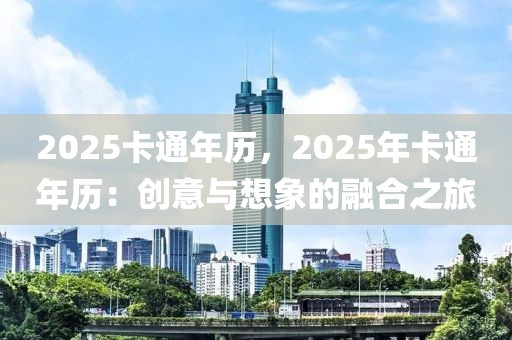 2025卡通年历，2025年卡通年历：创意与想象的融合之旅